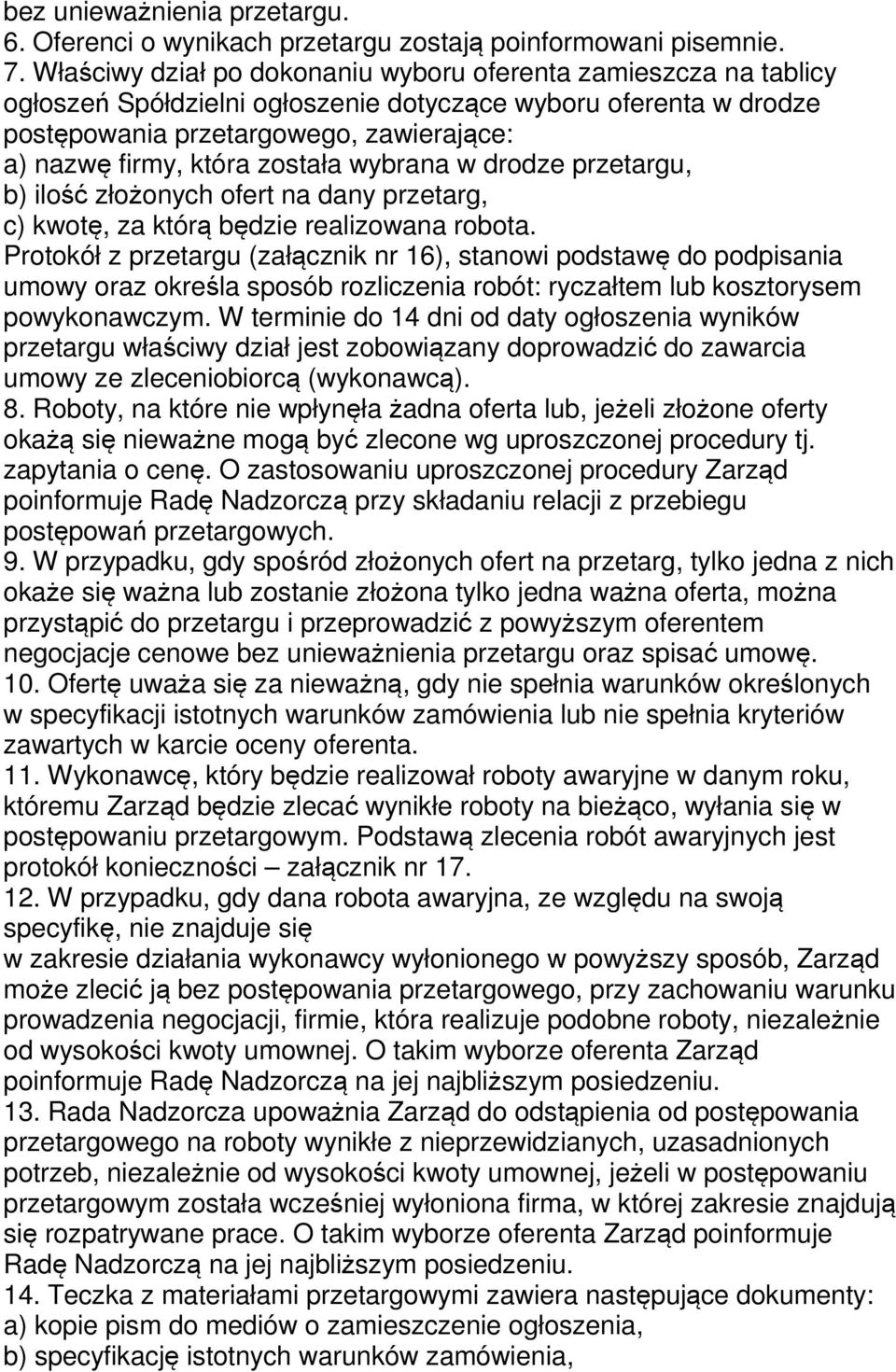 bez unieważnienia przetargu.
6. Oferenci o wynikach przetargu zostają poinformowani pisemnie.
7. Właściwy dział po dokonaniu wyboru oferenta zamieszcza na tablicy ogłoszeń Spółdzielni ogłoszenie dotyczące wyboru oferenta w drodze postępowania przetargowego, zawierające:
a) nazwę firmy, która została wybrana w drodze przetargu,
b) ilość złożonych ofert na dany przetarg,
c) kwotę, za którą będzie realizowana robota.
Protokół z przetargu (załącznik nr 16), stanowi podstawę do podpisania umowy oraz określa sposób rozliczenia robót: ryczałtem lub kosztorysem powykonawczym. W terminie do 14 dni od daty ogłoszenia wyników przetargu właściwy dział jest zobowiązany doprowadzić do zawarcia umowy ze zleceniobiorcą (wykonawcą).
8. Roboty, na które nie wpłynęła żadna oferta lub, jeżeli złożone oferty okażą się nieważne mogą być zlecone wg uproszczonej procedury tj. zapytania o cenę. O zastosowaniu uproszczonej procedury Zarząd poinformuje Radę Nadzorczą przy składaniu relacji z przebiegu postępowań przetargowych.
9. W przypadku, gdy spośród złożonych ofert na przetarg, tylko jedna z nich okaże się ważna lub zostanie złożona tylko jedna ważna oferta, można przystąpić do przetargu i przeprowadzić z powyższym oferentem negocjacje cenowe bez unieważnienia przetargu oraz spisać umowę.
10. Ofertę uważa się za nieważną, gdy nie spełnia warunków określonych w specyfikacji istotnych warunków zamówienia lub nie spełnia kryteriów zawartych w karcie oceny oferenta.
11. Wykonawcę, który będzie realizował roboty awaryjne w danym roku, któremu Zarząd będzie zlecać wynikłe roboty na bieżąco, wyłania się w postępowaniu przetargowym. Podstawą zlecenia robót awaryjnych jest protokół konieczności – załącznik nr 17.
12. W przypadku, gdy dana robota awaryjna, ze względu na swoją specyfikę, nie znajduje się
w zakresie działania wykonawcy wyłonionego w powyższy sposób, Zarząd może zlecić ją bez postępowania przetargowego, przy zachowaniu warunku prowadzenia negocjacji, firmie, która realizuje podobne roboty, niezależnie od wysokości kwoty umownej. O takim wyborze oferenta Zarząd poinformuje Radę Nadzorczą na jej najbliższym posiedzeniu.
13. Rada Nadzorcza upoważnia Zarząd do odstąpienia od postępowania przetargowego na roboty wynikłe z nieprzewidzianych, uzasadnionych potrzeb, niezależnie od wysokości kwoty umownej, jeżeli w postępowaniu przetargowym została wcześniej wyłoniona firma, w której zakresie znajdują się rozpatrywane prace. O takim wyborze oferenta Zarząd poinformuje Radę Nadzorczą na jej najbliższym posiedzeniu.
14. Teczka z materiałami przetargowymi zawiera następujące dokumenty:
a) kopie pism do mediów o zamieszczenie ogłoszenia,
b) specyfikację istotnych warunków zamówienia,